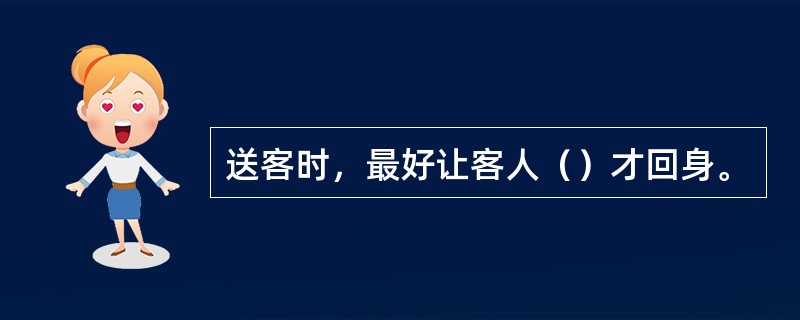 送客时，最好让客人（）才回身。